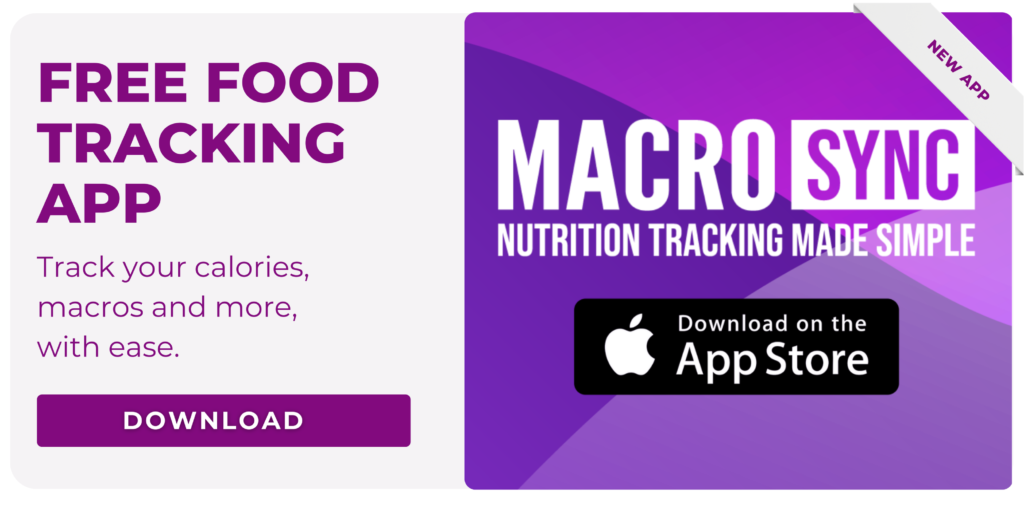 FREE FOOD TRACKING APP

Track your calories, macros and more, with ease.

DOWNLOAD

NEW APP

MACRO SYNC

NUTRITION TRACKING MADE SIMPLE

Download on the App Store